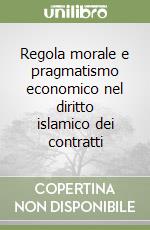 unilibro

Regola morale e pragmatismo economico nel diritto islamico dei contratti

COPERTINA NON DISPONIBILE